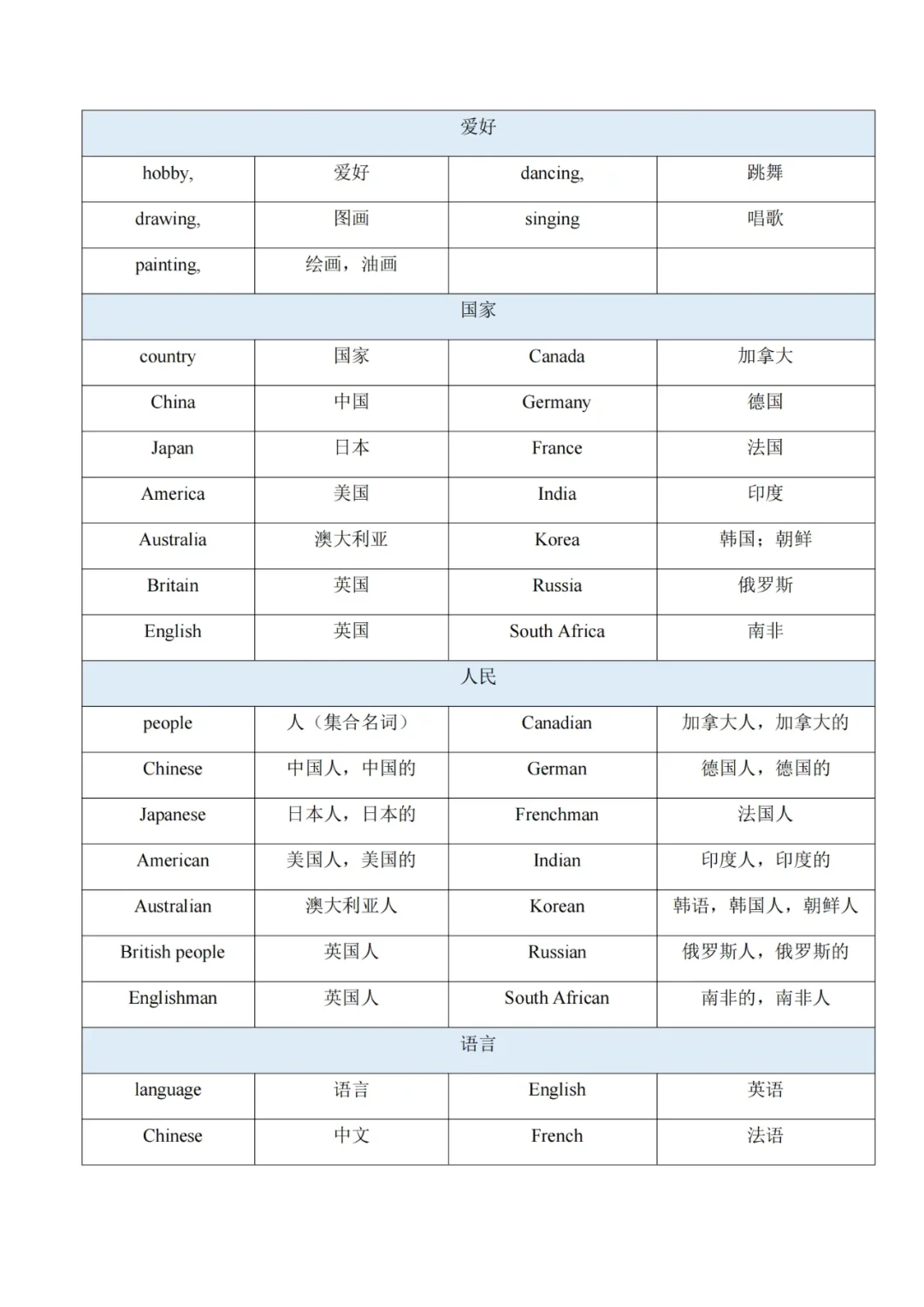 | 爱好 | | | |
|---|---|---|---|
| hobby, | 爱好 | dancing, | 跳舞 |
| drawing, | 图画 | singing | 唱歌 |
| painting, | 绘画，油画 | | |
| 国家 | | | |
| country | 国家 | Canada | 加拿大 |
| China | 中国 | Germany | 德国 |
| Japan | 日本 | France | 法国 |
| America | 美国 | India | 印度 |
| Australia | 澳大利亚 | Korea | 韩国；朝鲜 |
| Britain | 英国 | Russia | 俄罗斯 |
| English | 英国 | South Africa | 南非 |
| 人民 | | | |
| people | 人（集合名词） | Canadian | 加拿大人，加拿大的 |
| Chinese | 中国人，中国的 | German | 德国人，德国的 |
| Japanese | 日本人，日本的 | Frenchman | 法国人 |
| American | 美国人，美国的 | Indian | 印度人，印度的 |
| Australian | 澳大利亚人 | Korean | 韩语，韩国人，朝鲜人 |
| British people | 英国人 | Russian | 俄罗斯人，俄罗斯的 |
| Englishman | 英国人 | South African | 南非的，南非人 |
| 语言 | | | |
| language | 语言 | English | 英语 |
| Chinese | 中文 | French | 法语 |